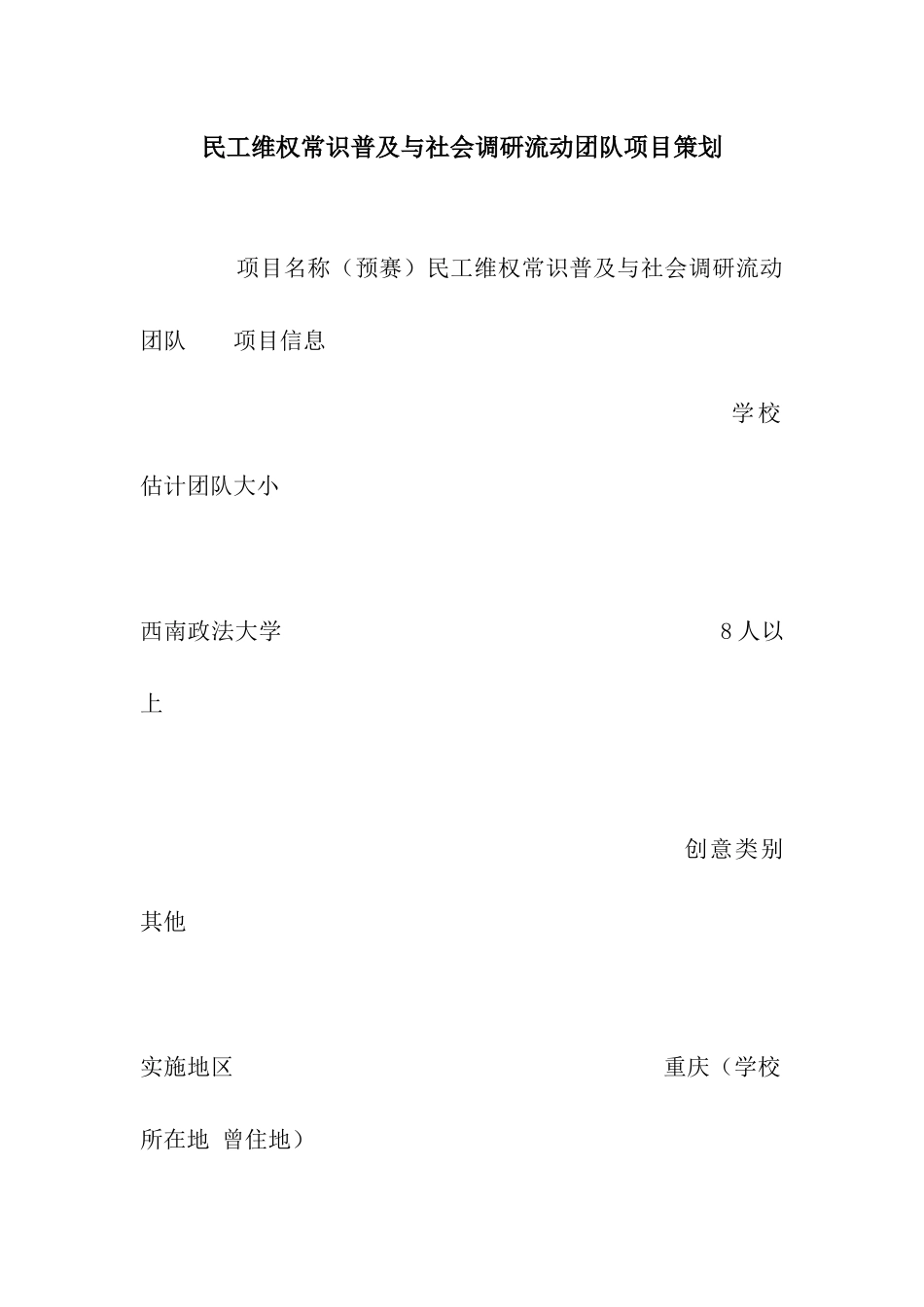 民工维权常识普及与社会调研流动团队项目策划

项目名称（预赛）民工维权常识普及与社会调研流动团队　　项目信息

学校

估计团队大小

西南政法大学

8人以上

创意类别

其他

实施地区

重庆（学校所在地 曾住地）